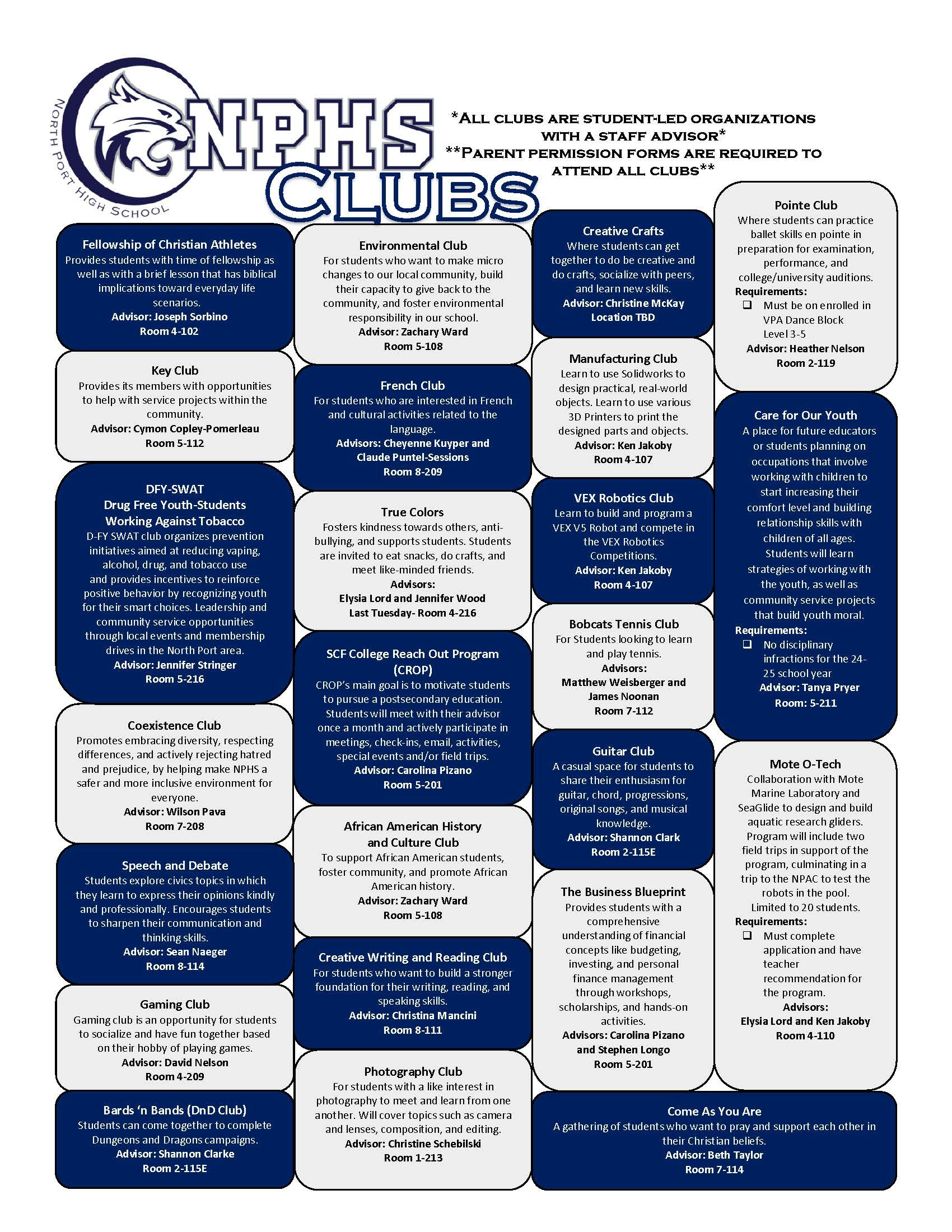 NORTH PORT HIGH SCHOOL

NPHS CLUBS

*ALL CLUBS ARE STUDENT-LED ORGANIZATIONS WITH A STAFF ADVISOR*
**PARENT PERMISSION FORMS ARE REQUIRED TO ATTEND ALL CLUBS**

Fellowship of Christian Athletes
Provides students with time of fellowship as well as with a brief lesson that has biblical implications toward everyday life scenarios.
Advisor: Joseph Sorbino
Room 4-102

Key Club
Provides its members with opportunities to help with service projects within the community.
Advisor: Cymon Copley-Pomerleau
Room 5-112

DFY-SWAT
Drug Free Youth-Students Working Against Tobacco
D-FY SWAT club organizes prevention initiatives aimed at reducing vaping, alcohol, drug, and tobacco use and provides incentives to reinforce positive behavior by recognizing youth for their smart choices. Leadership and community service opportunities through local events and membership drives in the North Port area.
Advisor: Jennifer Stringer
Room 5-216

Coexistence Club
Promotes embracing diversity, respecting differences, and actively rejecting hatred and prejudice, by helping make NPHS a safer and more inclusive environment for everyone.
Advisor: Wilson Pava
Room 7-208

Speech and Debate
Students explore civics topics in which they learn to express their opinions kindly and professionally. Encourages students to sharpen their communication and thinking skills.
Advisor: Sean Naeger
Room 8-114

Gaming Club
Gaming club is an opportunity for students to socialize and have fun together based on their hobby of playing games.
Advisor: David Nelson
Room 4-209

Bards 'n Bands (DnD Club)
Students can come together to complete Dungeons and Dragons campaigns.
Advisor: Shannon Clarke
Room 2-115E

Environmental Club
For students who want to make micro changes to our local community, build their capacity to give back to the community, and foster environmental responsibility in our school.
Advisor: Zachary Ward
Room 5-108

French Club
For students who are interested in French and cultural activities related to the language.
Advisors: Cheyenne Kuyper and Claude Puntel-Sessions
Room 8-209

True Colors
Fosters kindness towards others, anti-bullying, and supports students. Students are invited to eat snacks, do crafts, and meet like-minded friends.
Advisors:
Elysia Lord and Jennifer Wood
Last Tuesday- Room 4-216

SCF College Reach Out Program (CROP)
CROP's main goal is to motivate students to pursue a postsecondary education. Students will meet with their advisor once a month and actively participate in meetings, check-ins, email, activities, special events and/or field trips.
Advisor: Carolina Pizano
Room 5-201

African American History and Culture Club
To support African American students, foster community, and promote African American history.
Advisor: Zachary Ward
Room 5-108

Creative Writing and Reading Club
For students who want to build a stronger foundation for their writing, reading, and speaking skills.
Advisor: Christina Mancini
Room 8-111

Photography Club
For students with a like interest in photography to meet and learn from one another. Will cover topics such as camera and lenses, composition, and editing.
Advisor: Christine Schebilski
Room 1-213

Creative Crafts
Where students can get together to do be creative and do crafts, socialize with peers, and learn new skills.
Advisor: Christine McKay
Location TBD

Manufacturing Club
Learn to use Solidworks to design practical, real-world objects. Learn to use various 3D Printers to print the designed parts and objects.
Advisor: Ken Jakoby
Room 4-107

VEX Robotics Club
Learn to build and program a VEX V5 Robot and compete in the VEX Robotics Competitions.
Advisor: Ken Jakoby
Room 4-107

Bobcats Tennis Club
For Students looking to learn and play tennis.
Advisors:
Matthew Weisberger and James Noonan
Room 7-112

Guitar Club
A casual space for students to share their enthusiasm for guitar, chord, progressions, original songs, and musical knowledge.
Advisor: Shannon Clark
Room 2-115E

The Business Blueprint
Provides students with a comprehensive understanding of financial concepts like budgeting, investing, and personal finance management through workshops, scholarships, and hands-on activities.
Advisors: Carolina Pizano and Stephen Longo
Room 5-201

Pointe Club
Where students can practice ballet skills en pointe in preparation for examination, performance, and college/university auditions.
Requirements:
❑ Must be on enrolled in VPA Dance Block Level 3-5
Advisor: Heather Nelson
Room 2-119

Care for Our Youth
A place for future educators or students planning on occupations that involve working with children to start increasing their comfort level and building relationship skills with children of all ages. Students will learn strategies of working with the youth, as well as community service projects that build youth moral.
Requirements:
❑ No disciplinary infractions for the 24-25 school year
Advisor: Tanya Pryer
Room: 5-211

Mote O-Tech
Collaboration with Mote Marine Laboratory and SeaGlide to design and build aquatic research gliders. Program will include two field trips in support of the program, culminating in a trip to the NPAC to test the robots in the pool. Limited to 20 students.
Requirements:
❑ Must complete application and have teacher recommendation for the program.
Advisors:
Elysia Lord and Ken Jakoby
Room 4-110

Come As You Are
A gathering of students who want to pray and support each other in their Christian beliefs.
Advisor: Beth Taylor
Room 7-114